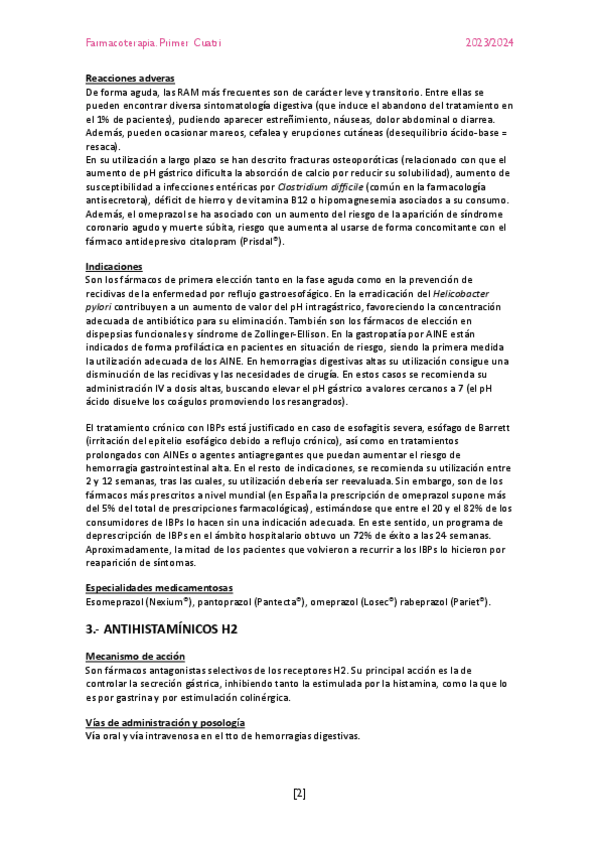 Farmacoterapia. Primer Cuatri 2023/2024

Reacciones adveras
De forma aguda, las RAM más frecuentes son de carácter leve y transitorio. Entre ellas se pueden encontrar diversa sintomatología digestiva (que induce el abandono del tratamiento en el 1% de pacientes), pudiendo aparecer estreñimiento, náuseas, dolor abdominal o diarrea. Además, pueden ocasionar mareos, cefalea y erupciones cutáneas (desequilibrio ácido-base = resaca).
En su utilización a largo plazo se han descrito fracturas osteoporóticas (relacionado con que el aumento de pH gástrico dificulta la absorción de calcio por reducir su solubilidad), aumento de susceptibilidad a infecciones entéricas por Clostridium difficile (común en la farmacología antisecretora), déficit de hierro y de vitamina B12 o hipomagnesemia asociados a su consumo. Además, el omeprazol se ha asociado con un aumento del riesgo de la aparición de síndrome coronario agudo y muerte súbita, riesgo que aumenta al usarse de forma concomitante con el fármaco antidepresivo citalopram (Prisdal®).

Indicaciones
Son los fármacos de primera elección tanto en la fase aguda como en la prevención de recidivas de la enfermedad por reflujo gastroesofágico. En la erradicación del Helicobacter pylori contribuyen a un aumento de valor del pH intragástrico, favoreciendo la concentración adecuada de antibiótico para su eliminación. También son los fármacos de elección en dispepsias funcionales y síndrome de Zollinger-Ellison. En la gastropatía por AINE están indicados de forma profiláctica en pacientes en situación de riesgo, siendo la primera medida la utilización adecuada de los AINE. En hemorragias digestivas altas su utilización consigue una disminución de las recidivas y las necesidades de cirugía. En estos casos se recomienda su administración IV a dosis altas, buscando elevar el pH gástrico a valores cercanos a 7 (el pH ácido disuelve los coágulos promoviendo los resangrados).

El tratamiento crónico con IBPs está justificado en caso de esofagitis severa, esófago de Barrett (irritación del epitelio esofágico debido a reflujo crónico), así como en tratamientos prolongados con AINEs o agentes antiagregantes que puedan aumentar el riesgo de hemorragia gastrointestinal alta. En el resto de indicaciones, se recomienda su utilización entre 2 y 12 semanas, tras las cuales, su utilización debería ser reevaluada. Sin embargo, son de los fármacos más prescritos a nivel mundial (en España la prescripción de omeprazol supone más del 5% del total de prescripciones farmacológicas), estimándose que entre el 20 y el 82% de los consumidores de IBPs lo hacen sin una indicación adecuada. En este sentido, un programa de deprescripción de IBPs en el ámbito hospitalario obtuvo un 72% de éxito a las 24 semanas. Aproximadamente, la mitad de los pacientes que volvieron a recurrir a los IBPs lo hicieron por reaparición de síntomas.

Especialidades medicamentosas
Esomeprazol (Nexium®), pantoprazol (Pantecta®), omeprazol (Losec®) rabeprazol (Pariet®).

3.- ANTIHISTAMÍNICOS H2

Mecanismo de acción
Son fármacos antagonistas selectivos de los receptores H2. Su principal acción es la de controlar la secreción gástrica, inhibiendo tanto la estimulada por la histamina, como la que lo es por gastrina y por estimulación colinérgica.

Vías de administración y posología
Vía oral y vía intravenosa en el tto de hemorragias digestivas.

[2]